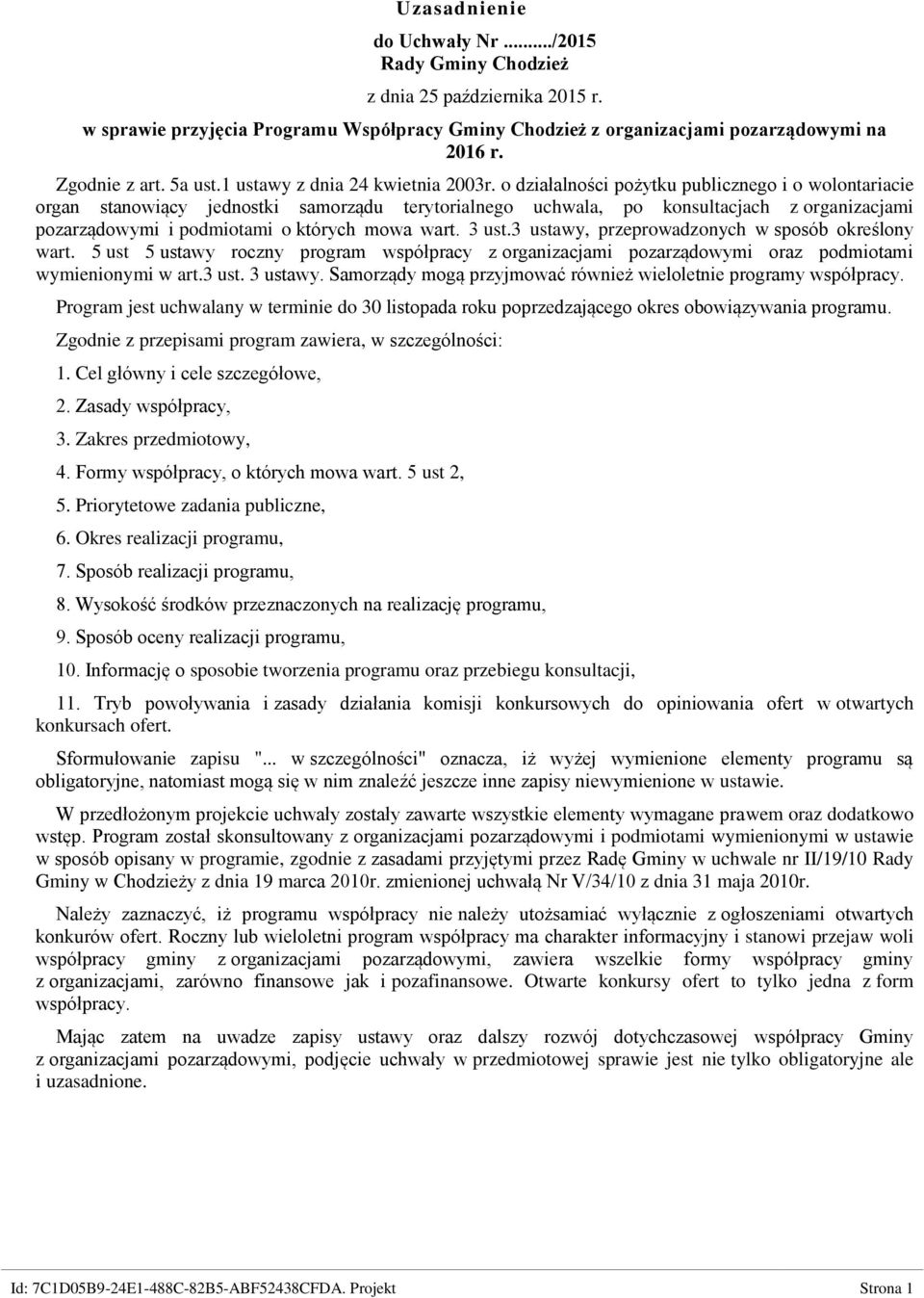 Uzasadnienie

do Uchwały Nr ........./2015
Rady Gminy Chodzież

z dnia 25 października 2015 r.

w sprawie przyjęcia Programu Współpracy Gminy Chodzież z organizacjami pozarządowymi na 2016 r.

Zgodnie z art. 5a ust.1 ustawy z dnia 24 kwietnia 2003r. o działalności pożytku publicznego i o wolontariacie organ stanowiący jednostki samorządu terytorialnego uchwala, po konsultacjach z organizacjami pozarządowymi i podmiotami o których mowa wart. 3 ust.3 ustawy, przeprowadzonych w sposób określony wart. 5 ust 5 ustawy roczny program współpracy z organizacjami pozarządowymi oraz podmiotami wymienionymi w art.3 ust. 3 ustawy. Samorządy mogą przyjmować również wieloletnie programy współpracy.

Program jest uchwalany w terminie do 30 listopada roku poprzedzającego okres obowiązywania programu.

Zgodnie z przepisami program zawiera, w szczególności:

1. Cel główny i cele szczegółowe,

2. Zasady współpracy,

3. Zakres przedmiotowy,

4. Formy współpracy, o których mowa wart. 5 ust 2,

5. Priorytetowe zadania publiczne,

6. Okres realizacji programu,

7. Sposób realizacji programu,

8. Wysokość środków przeznaczonych na realizację programu,

9. Sposób oceny realizacji programu,

10. Informację o sposobie tworzenia programu oraz przebiegu konsultacji,

11. Tryb powoływania i zasady działania komisji konkursowych do opiniowania ofert w otwartych konkursach ofert.

Sformułowanie zapisu "... w szczególności" oznacza, iż wyżej wymienione elementy programu są obligatoryjne, natomiast mogą się w nim znaleźć jeszcze inne zapisy niewymienione w ustawie.

W przedłożonym projekcie uchwały zostały zawarte wszystkie elementy wymagane prawem oraz dodatkowo wstęp. Program został skonsultowany z organizacjami pozarządowymi i podmiotami wymienionymi w ustawie w sposób opisany w programie, zgodnie z zasadami przyjętymi przez Radę Gminy w uchwale nr II/19/10 Rady Gminy w Chodzieży z dnia 19 marca 2010r. zmienionej uchwałą Nr V/34/10 z dnia 31 maja 2010r.

Należy zaznaczyć, iż programu współpracy nie należy utożsamiać wyłącznie z ogłoszeniami otwartych konkurów ofert. Roczny lub wieloletni program współpracy ma charakter informacyjny i stanowi przejaw woli współpracy gminy z organizacjami pozarządowymi, zawiera wszelkie formy współpracy gminy z organizacjami, zarówno finansowe jak i pozafinansowe. Otwarte konkursy ofert to tylko jedna z form współpracy.

Mając zatem na uwadze zapisy ustawy oraz dalszy rozwój dotychczasowej współpracy Gminy z organizacjami pozarządowymi, podjęcie uchwały w przedmiotowej sprawie jest nie tylko obligatoryjne ale i uzasadnione.

Id: 7C1D05B9-24E1-488C-82B5-ABF52438CFDA. Projekt Strona 1